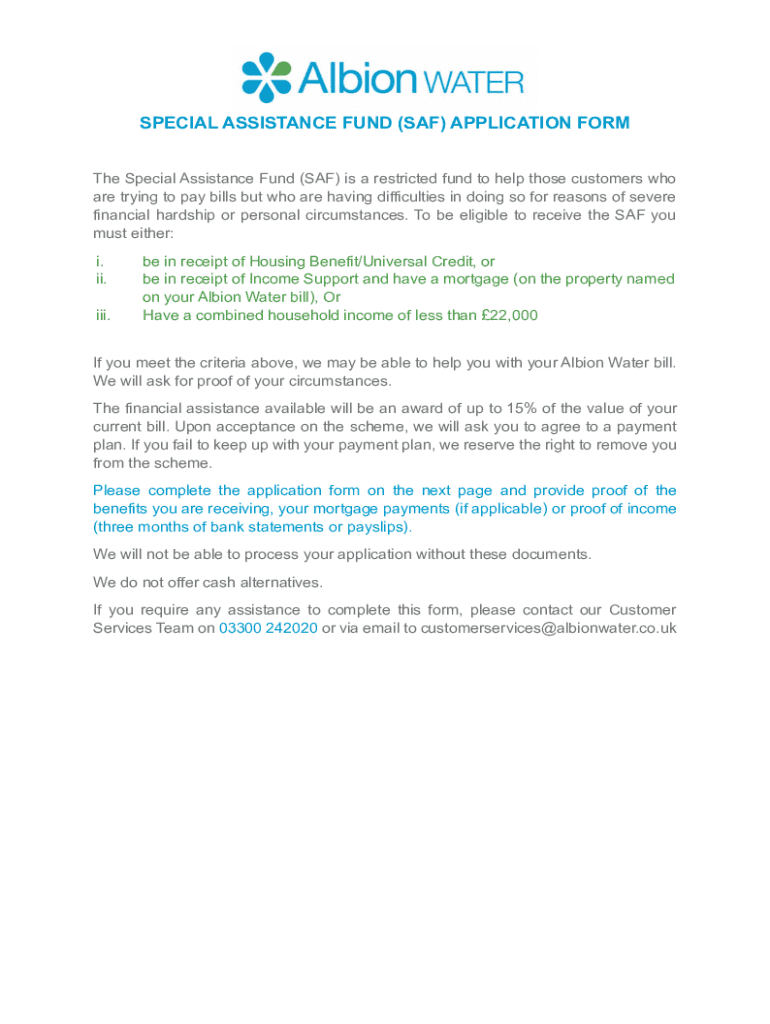 Albion WATER

SPECIAL ASSISTANCE FUND (SAF) APPLICATION FORM

The Special Assistance Fund (SAF) is a restricted fund to help those customers who are trying to pay bills but who are having difficulties in doing so for reasons of severe financial hardship or personal circumstances. To be eligible to receive the SAF you must either:

i. be in receipt of Housing Benefit/Universal Credit, or
ii. be in receipt of Income Support and have a mortgage (on the property named on your Albion Water bill), Or
iii. Have a combined household income of less than £22,000

If you meet the criteria above, we may be able to help you with your Albion Water bill. We will ask for proof of your circumstances.

The financial assistance available will be an award of up to 15% of the value of your current bill. Upon acceptance on the scheme, we will ask you to agree to a payment plan. If you fail to keep up with your payment plan, we reserve the right to remove you from the scheme.

Please complete the application form on the next page and provide proof of the benefits you are receiving, your mortgage payments (if applicable) or proof of income (three months of bank statements or payslips).

We will not be able to process your application without these documents.

We do not offer cash alternatives.

If you require any assistance to complete this form, please contact our Customer Services Team on 03300 242020 or via email to customerservices@albionwater.co.uk